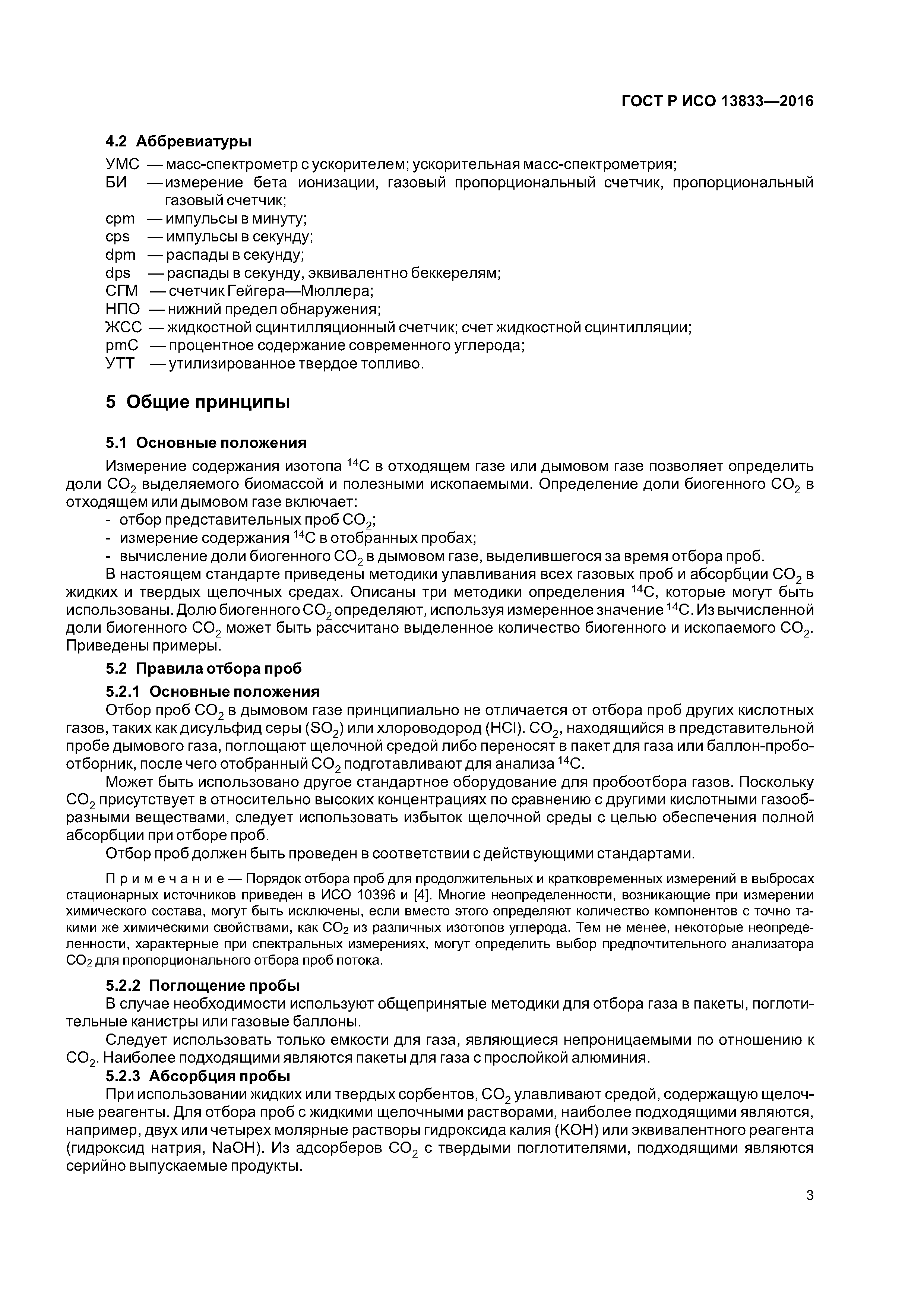 ГОСТ Р ИСО 13833—2016

4.2 Аббревиатуры

УМС — масс-спектрометр с ускорителем; ускорительная масс-спектрометрия;
БИ — измерение бета ионизации, газовый пропорциональный счетчик, пропорциональный газовый счетчик;
cpm — импульсы в минуту;
cps — импульсы в секунду;
dpm — распады в секунду;
dps — распады в секунду, эквивалентно беккерелям;
СГМ — счетчик Гейгера—Мюллера;
НПО — нижний предел обнаружения;
ЖСС — жидкостной сцинтилляционный счетчик; счет жидкостной сцинтилляции;
pmC — процентное содержание современного углерода;
УТТ — утилизированное твердое топливо.

5 Общие принципы

5.1 Основные положения

Измерение содержания изотопа $^{14}C$ в отходящем газе или дымовом газе позволяет определить доли $CO_2$ выделяемого биомассой и полезными ископаемыми. Определение доли биогенного $CO_2$ в отходящем или дымовом газе включает:
- отбор представительных проб $CO_2$;
- измерение содержания $^{14}C$ в отобранных пробах;
- вычисление доли биогенного $CO_2$ в дымовом газе, выделившегося за время отбора проб.

В настоящем стандарте приведены методики улавливания всех газовых проб и абсорбции $CO_2$ в жидких и твердых щелочных средах. Описаны три методики определения $^{14}C$, которые могут быть использованы. Долю биогенного $CO_2$ определяют, используя измеренное значение $^{14}C$. Из вычисленной доли биогенного $CO_2$ может быть рассчитано выделенное количество биогенного и ископаемого $CO_2$. Приведены примеры.

5.2 Правила отбора проб

5.2.1 Основные положения

Отбор проб $CO_2$ в дымовом газе принципиально не отличается от отбора проб других кислотных газов, таких как дисульфид серы ($SO_2$) или хлороводород (HCl). $CO_2$, находящийся в представительной пробе дымового газа, поглощают щелочной средой либо переносят в пакет для газа или баллон-пробоотборник, после чего отобранный $CO_2$ подготавливают для анализа $^{14}C$.

Может быть использовано другое стандартное оборудование для пробоотбора газов. Поскольку $CO_2$ присутствует в относительно высоких концентрациях по сравнению с другими кислотными газообразными веществами, следует использовать избыток щелочной среды с целью обеспечения полной абсорбции при отборе проб.

Отбор проб должен быть проведен в соответствии с действующими стандартами.

Примечание — Порядок отбора проб для продолжительных и кратковременных измерений в выбросах стационарных источников приведен в ИСО 10396 и [4]. Многие неопределенности, возникающие при измерении химического состава, могут быть исключены, если вместо этого определяют количество компонентов с точно такими же химическими свойствами, как $CO_2$ из различных изотопов углерода. Тем не менее, некоторые неопределенности, характерные при спектральных измерениях, могут определить выбор предпочтительного анализатора $CO_2$ для пропорционального отбора проб потока.

5.2.2 Поглощение пробы

В случае необходимости используют общепринятые методики для отбора газа в пакеты, поглотительные канистры или газовые баллоны.

Следует использовать только емкости для газа, являющиеся непроницаемыми по отношению к $CO_2$. Наиболее подходящими являются пакеты для газа с прослойкой алюминия.

5.2.3 Абсорбция пробы

При использовании жидких или твердых сорбентов, $CO_2$ улавливают средой, содержащую щелочные реагенты. Для отбора проб с жидкими щелочными растворами, наиболее подходящими являются, например, двух или четырех молярные растворы гидроксида калия (KOH) или эквивалентного реагента (гидроксид натрия, NaOH). Из адсорберов $CO_2$ с твердыми поглотителями, подходящими являются серийно выпускаемые продукты.

3